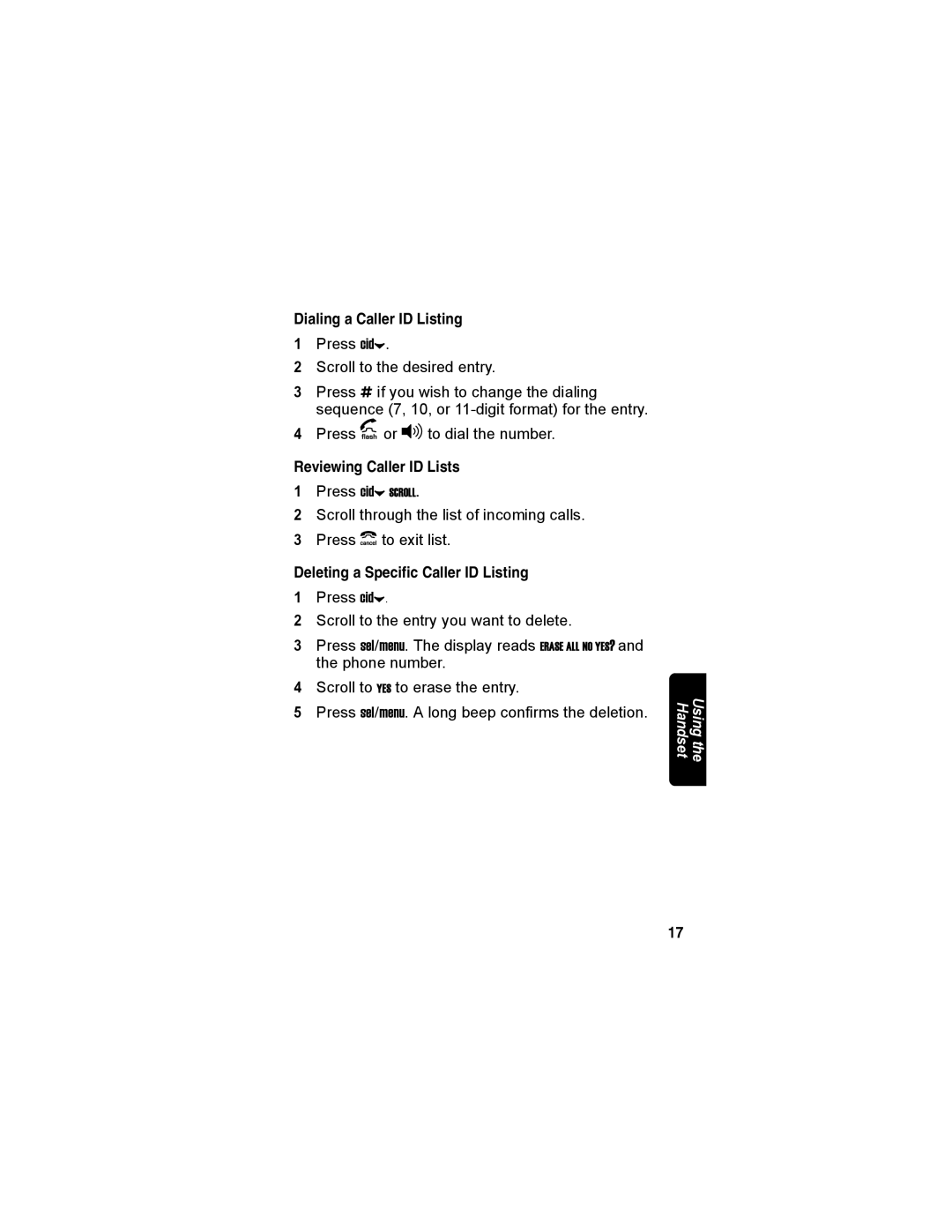 Dialing a Caller ID Listing

1 Press cid.

2 Scroll to the desired entry.

3 Press # if you wish to change the dialing sequence (7, 10, or 11-digit format) for the entry.

4 Press flash or to dial the number.

Reviewing Caller ID Lists

1 Press cid SCROLL.

2 Scroll through the list of incoming calls.

3 Press cancel to exit list.

Deleting a Specific Caller ID Listing

1 Press cid.

2 Scroll to the entry you want to delete.

3 Press sel/menu. The display reads ERASE ALL NO YES? and the phone number.

4 Scroll to YES to erase the entry.

5 Press sel/menu. A long beep confirms the deletion.

Using the Handset

17